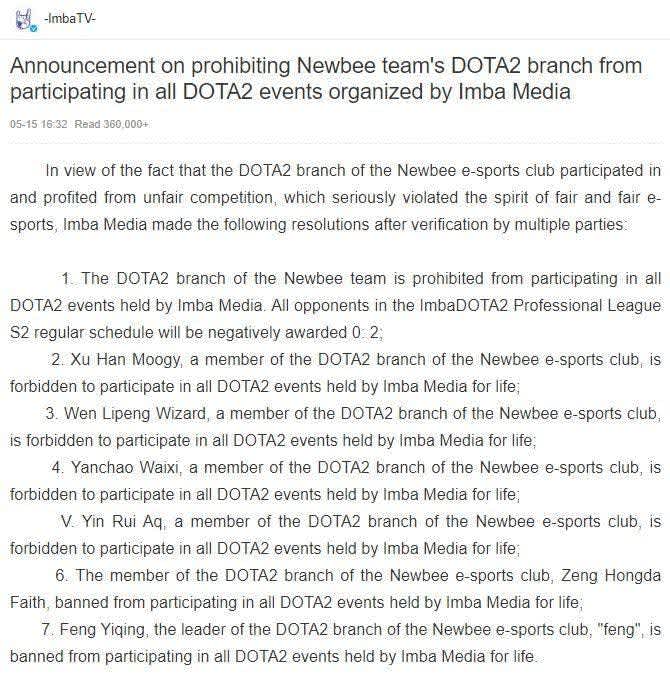 -ImbaTV-

Announcement on prohibiting Newbee team's DOTA2 branch from participating in all DOTA2 events organized by Imba Media

05-15 16:32 Read 360,000+

In view of the fact that the DOTA2 branch of the Newbee e-sports club participated in and profited from unfair competition, which seriously violated the spirit of fair and fair e-sports, Imba Media made the following resolutions after verification by multiple parties:

1. The DOTA2 branch of the Newbee team is prohibited from participating in all DOTA2 events held by Imba Media. All opponents in the ImbaDOTA2 Professional League S2 regular schedule will be negatively awarded 0: 2;

2. Xu Han Moogy, a member of the DOTA2 branch of the Newbee e-sports club, is forbidden to participate in all DOTA2 events held by Imba Media for life;

3. Wen Lipeng Wizard, a member of the DOTA2 branch of the Newbee e-sports club, is forbidden to participate in all DOTA2 events held by Imba Media for life;

4. Yanchao Waixi, a member of the DOTA2 branch of the Newbee e-sports club, is forbidden to participate in all DOTA2 events held by Imba Media for life;

V. Yin Rui Aq, a member of the DOTA2 branch of the Newbee e-sports club, is forbidden to participate in all DOTA2 events held by Imba Media for life;

6. The member of the DOTA2 branch of the Newbee e-sports club, Zeng Hongda Faith, banned from participating in all DOTA2 events held by Imba Media for life;

7. Feng Yiqing, the leader of the DOTA2 branch of the Newbee e-sports club, "feng", is banned from participating in all DOTA2 events held by Imba Media for life.